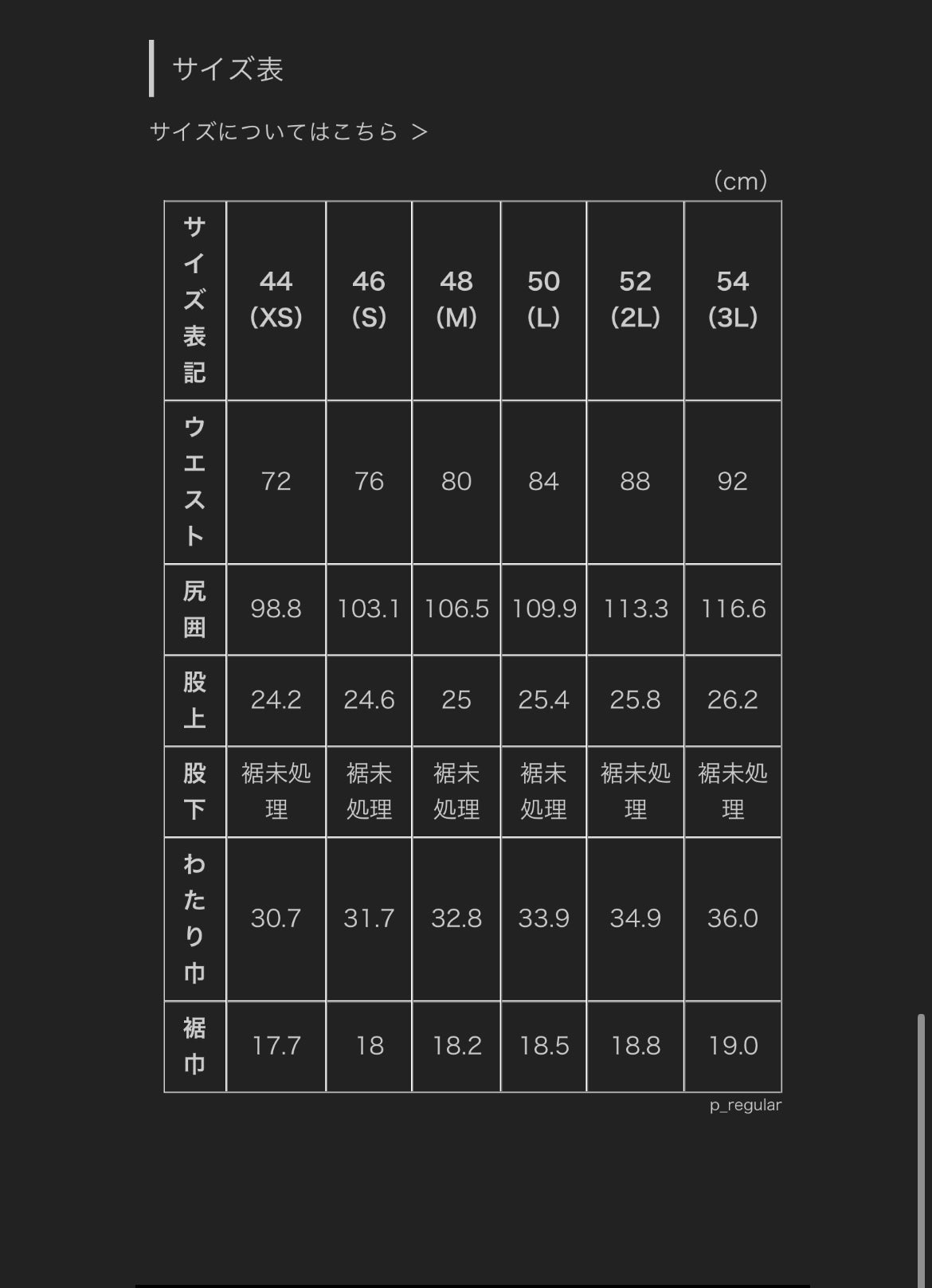 サイズ表

サイズについてはこちら >

(cm)

| サイズ表記 | 44 (XS) | 46 (S) | 48 (M) | 50 (L) | 52 (2L) | 54 (3L) |
|---|---|---|---|---|---|---|
| ウエスト | 72 | 76 | 80 | 84 | 88 | 92 |
| 尻囲 | 98.8 | 103.1 | 106.5 | 109.9 | 113.3 | 116.6 |
| 股上 | 24.2 | 24.6 | 25 | 25.4 | 25.8 | 26.2 |
| 股下 | 裾未処理 | 裾未処理 | 裾未処理 | 裾未処理 | 裾未処理 | 裾未処理 |
| わたり巾 | 30.7 | 31.7 | 32.8 | 33.9 | 34.9 | 36.0 |
| 裾巾 | 17.7 | 18 | 18.2 | 18.5 | 18.8 | 19.0 |

p_regular